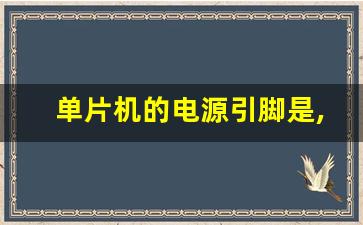 单片机的电源引脚是,